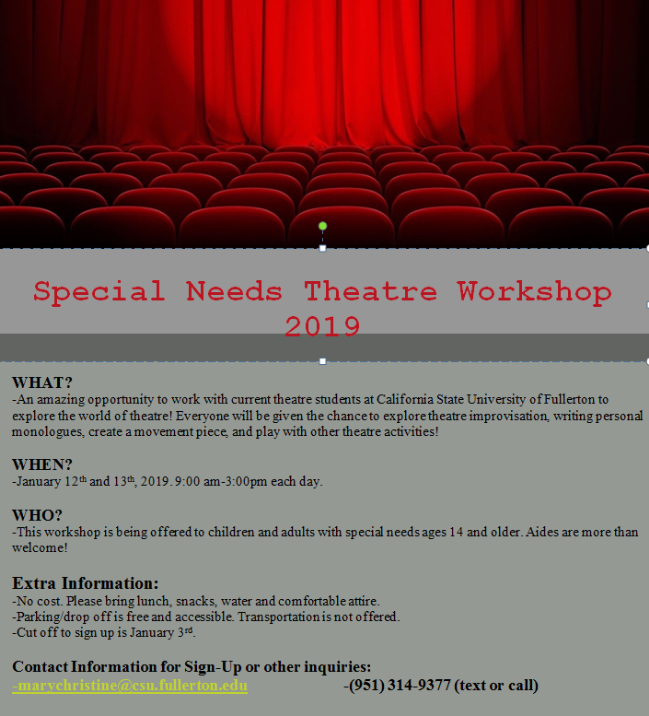 Special Needs Theatre Workshop 2019

WHAT?
-An amazing opportunity to work with current theatre students at California State University of Fullerton to explore the world of theatre! Everyone will be given the chance to explore theatre improvisation, writing personal monologues, create a movement piece, and play with other theatre activities!

WHEN?
-January 12th and 13th, 2019. 9:00 am-3:00pm each day.

WHO?
-This workshop is being offered to children and adults with special needs ages 14 and older. Aides are more than welcome!

Extra Information:
-No cost. Please bring lunch, snacks, water and comfortable attire.
-Parking/drop off is free and accessible. Transportation is not offered.
-Cut off to sign up is January 3rd.

Contact Information for Sign-Up or other inquiries:
-marychristine@csu.fullerton.edu -(951) 314-9377 (text or call)